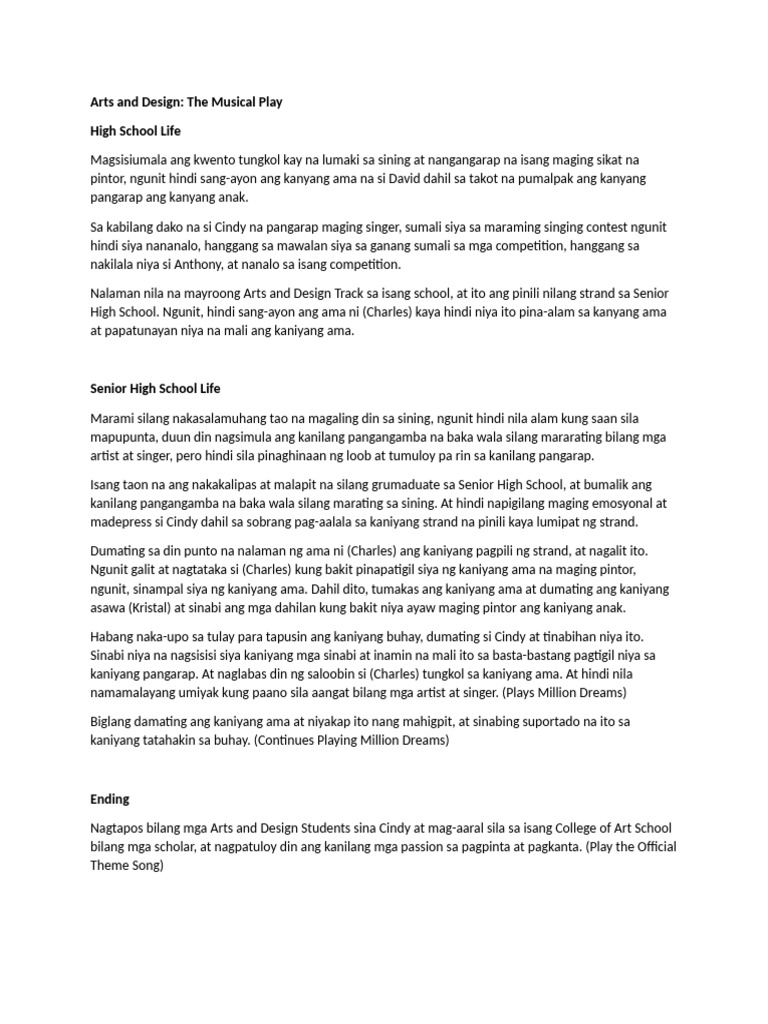 Arts and Design: The Musical Play

High School Life

Magsisiumala ang kwento tungkol kay na lumaki sa sining at nangangarap na isang maging sikat na pintor, ngunit hindi sang-ayon ang kanyang ama na si David dahil sa takot na pumalpak ang kanyang pangarap ang kanyang anak.

Sa kabilang dako na si Cindy na pangarap maging singer, sumali siya sa maraming singing contest ngunit hindi siya nananalo, hanggang sa mawalan siya sa ganang sumali sa mga competition, hanggang sa nakilala niya si Anthony, at nanalo sa isang competition.

Nalaman nila na mayroong Arts and Design Track sa isang school, at ito ang pinili nilang strand sa Senior High School. Ngunit, hindi sang-ayon ang ama ni (Charles) kaya hindi niya ito pina-alam sa kanyang ama at papatunayan niya na mali ang kaniyang ama.

Senior High School Life

Marami silang nakasalamuhang tao na magaling din sa sining, ngunit hindi nila alam kung saan sila mapupunta, duun din nagsimula ang kanilang pangangamba na baka wala silang mararating bilang mga artist at singer, pero hindi sila pinaghinaan ng loob at tumuloy pa rin sa kanilang pangarap.

Isang taon na ang nakakalipas at malapit na silang grumaduate sa Senior High School, at bumalik ang kanilang pangangamba na baka wala silang marating sa sining. At hindi napigilang maging emosyonal at madepress si Cindy dahil sa sobrang pag-aalala sa kaniyang strand na pinili kaya lumipat ng strand.

Dumating sa din punto na nalaman ng ama ni (Charles) ang kaniyang pagpili ng strand, at nagalit ito. Ngunit galit at nagtataka si (Charles) kung bakit pinapatigil siya ng kaniyang ama na maging pintor, ngunit, sinampal siya ng kaniyang ama. Dahil dito, tumakas ang kaniyang ama at dumating ang kaniyang asawa (Kristal) at sinabi ang mga dahilan kung bakit niya ayaw maging pintor ang kaniyang anak.

Habang naka-upo sa tulay para tapusin ang kaniyang buhay, dumating si Cindy at tinabihan niya ito. Sinabi niya na nagsisisi siya kaniyang mga sinabi at inamin na mali ito sa basta-bastang pagtigil niya sa kaniyang pangarap. At naglabas din ng saloobin si (Charles) tungkol sa kaniyang ama. At hindi nila namamalayang umiyak kung paano sila aangat bilang mga artist at singer. (Plays Million Dreams)

Biglang damating ang kaniyang ama at niyakap ito nang mahigpit, at sinabing suportado na ito sa kaniyang tatahakin sa buhay. (Continues Playing Million Dreams)

Ending

Nagtapos bilang mga Arts and Design Students sina Cindy at mag-aaral sila sa isang College of Art School bilang mga scholar, at nagpatuloy din ang kanilang mga passion sa pagpinta at pagkanta. (Play the Official Theme Song)